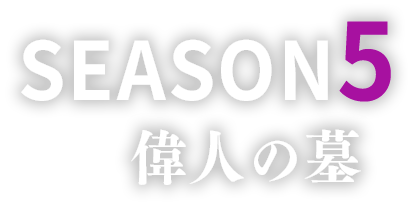 SEASON5
偉人の墓